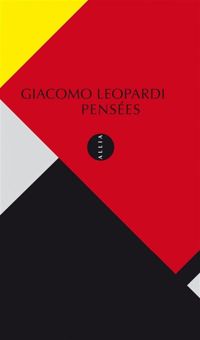 GIACOMO LEOPARDI
PENSÉES

ALLIA